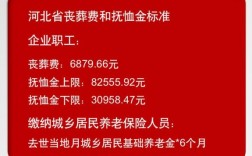 河北省丧葬费和抚恤金标准

企业职工：

丧葬费：6879.66元
抚恤金上限：82555.92元
抚恤金下限：30958.47元

缴纳城乡居民养老保险人员：

去世当地月城乡居民基础养老金*6个月